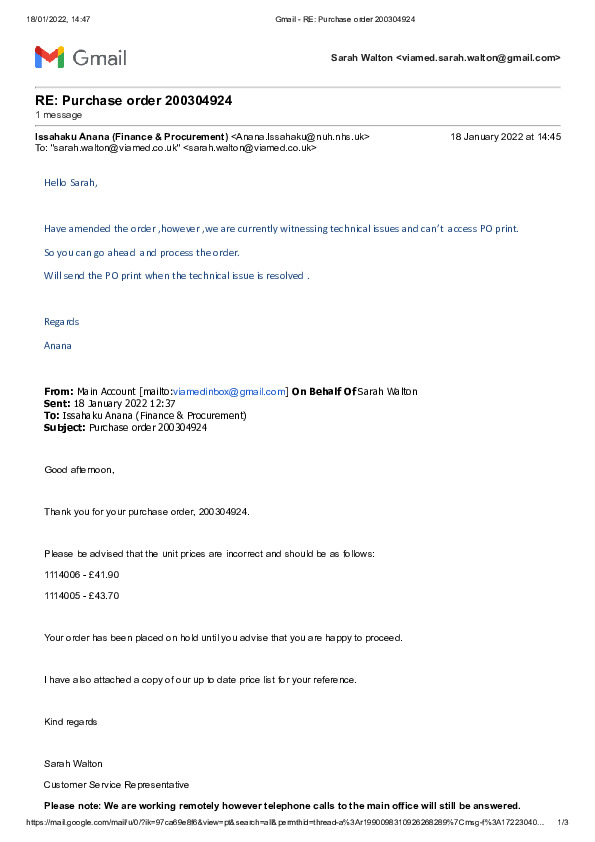 18/01/2022, 14:47 Gmail - RE: Purchase order 200304924

Gmail

Sarah Walton <viamed.sarah.walton@gmail.com>

RE: Purchase order 200304924
1 message

Issahaku Anana (Finance & Procurement) <Anana.Issahaku@nuh.nhs.uk> 18 January 2022 at 14:45
To: "sarah.walton@viamed.co.uk" <sarah.walton@viamed.co.uk>

Hello Sarah,

Have amended the order ,however ,we are currently witnessing technical issues and can't access PO print.

So you can go ahead and process the order.

Will send the PO print when the technical issue is resolved .

Regards

Anana

From: Main Account [mailto:viamedinbox@gmail.com] On Behalf Of Sarah Walton
Sent: 18 January 2022 12:37
To: Issahaku Anana (Finance & Procurement)
Subject: Purchase order 200304924

Good afternoon,

Thank you for your purchase order, 200304924.

Please be advised that the unit prices are incorrect and should be as follows:

1114006 - £41.90

1114005 - £43.70

Your order has been placed on hold until you advise that you are happy to proceed.

I have also attached a copy of our up to date price list for your reference.

Kind regards

Sarah Walton

Customer Service Representative

Please note: We are working remotely however telephone calls to the main office will still be answered.

https://mail.google.com/mail/u/0/?ik=97ca69e8f6&view=pt&search=all&permthid=thread-a%3Ar1990098310926268289%7Cmsg-f%3A17223040... 1/3